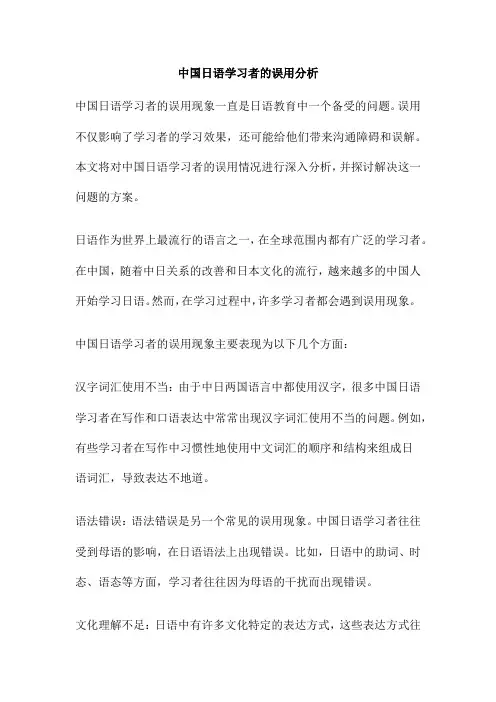 中国日语学习者的误用分析

中国日语学习者的误用现象一直是日语教育中一个备受的问题。误用不仅影响了学习者的学习效果，还可能给他们带来沟通障碍和误解。本文将对中国日语学习者的误用情况进行深入分析，并探讨解决这一问题的方案。

日语作为世界上最流行的语言之一，在全球范围内都有广泛的学习者。在中国，随着中日关系的改善和日本文化的流行，越来越多的中国人开始学习日语。然而，在学习过程中，许多学习者都会遇到误用现象。

中国日语学习者的误用现象主要表现为以下几个方面：

汉字词汇使用不当：由于中日两国语言中都使用汉字，很多中国日语学习者在写作和口语表达中常常出现汉字词汇使用不当的问题。例如，有些学习者在写作中习惯性地使用中文词汇的顺序和结构来组成日语词汇，导致表达不地道。

语法错误：语法错误是另一个常见的误用现象。中国日语学习者往往受到母语的影响，在日语语法上出现错误。比如，日语中的助词、时态、语态等方面，学习者往往因为母语的干扰而出现错误。

文化理解不足：日语中有许多文化特定的表达方式，这些表达方式往